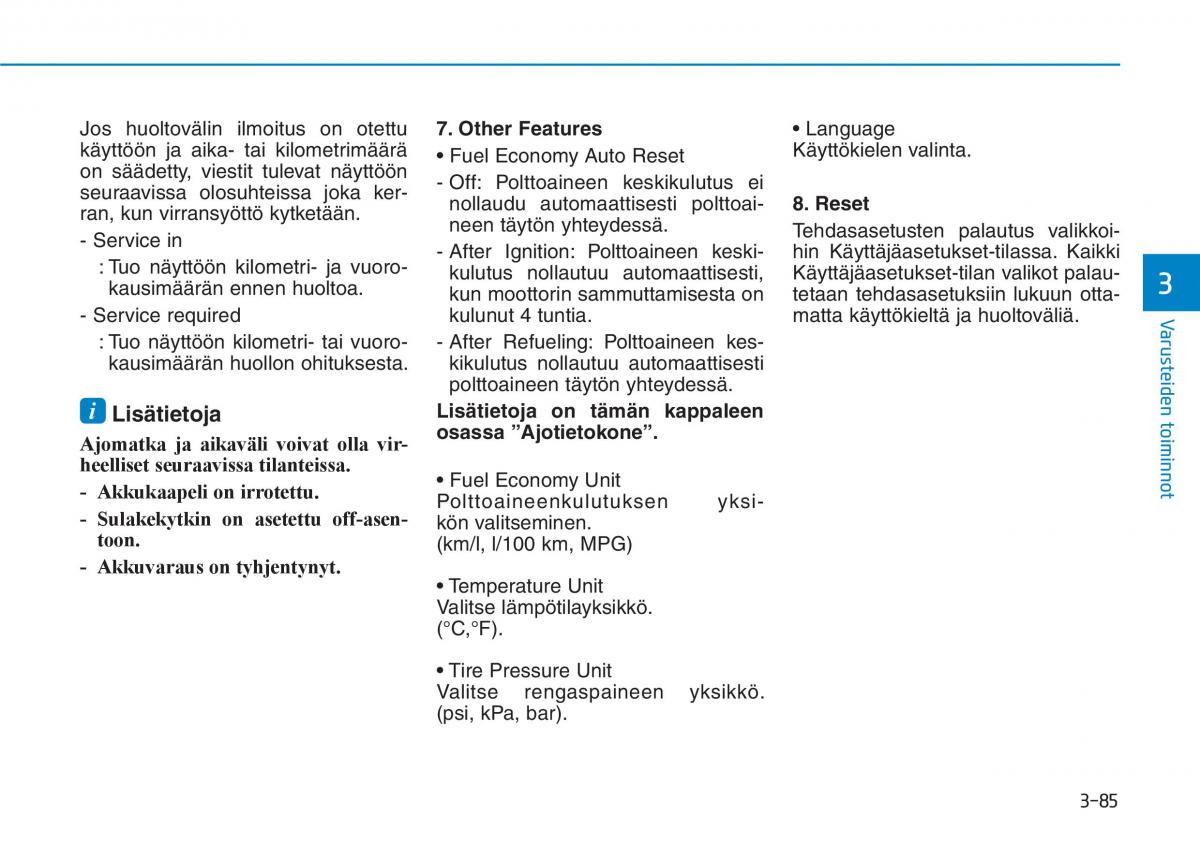 Jos huoltovälin ilmoitus on otettu käyttöön ja aika- tai kilometrimäärä on säädetty, viestit tulevat näyttöön seuraavissa olosuhteissa joka kerran, kun virransyöttö kytketään.

- Service in

: Tuo näyttöön kilometri- ja vuorokausimäärän ennen huoltoa.

- Service required

: Tuo näyttöön kilometri- tai vuorokausimäärän huollon ohituksesta.

i Lisätietoja

Ajomatka ja aikaväli voivat olla virheelliset seuraavissa tilanteissa.

- Akkukaapeli on irrotettu.
- Sulakekytkin on asetettu off-asentoon.
- Akkuvaraus on tyhjentynyt.

7. Other Features

• Fuel Economy Auto Reset

- Off: Polttoaineen keskikulutus ei nollaudu automaattisesti polttoaineen täytön yhteydessä.
- After Ignition: Polttoaineen keskikulutus nollautuu automaattisesti, kun moottorin sammuttamisesta on kulunut 4 tuntia.
- After Refueling: Polttoaineen keskikulutus nollautuu automaattisesti polttoaineen täytön yhteydessä.

Lisätietoja on tämän kappaleen osassa ”Ajotietokone”.

• Fuel Economy Unit
Polttoaineenkulutuksen yksikön valitseminen.
(km/l, l/100 km, MPG)

• Temperature Unit
Valitse lämpötilayksikkö.
(°C,°F).

• Tire Pressure Unit
Valitse rengaspaineen yksikkö.
(psi, kPa, bar).

• Language
Käyttökielen valinta.

8. Reset

Tehdasasetusten palautus valikkoihin Käyttäjäasetukset-tilassa. Kaikki Käyttäjäasetukset-tilan valikot palautetaan tehdasasetuksiin lukuun ottamatta käyttökieltä ja huoltoväliä.

3

Varusteiden toiminnot

3-85